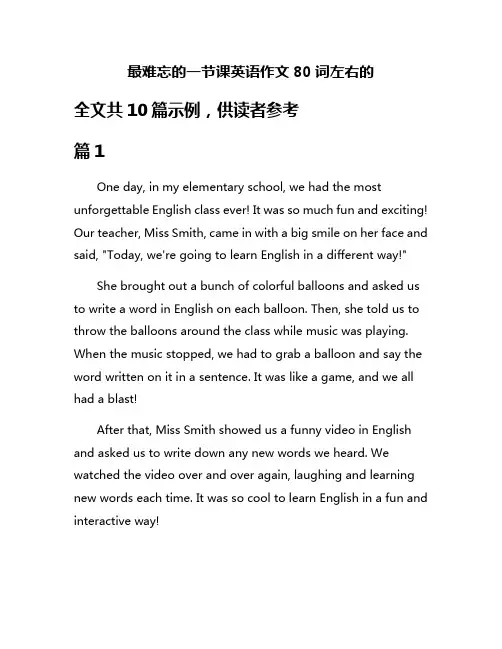 最难忘的一节课英语作文 80 词左右的

全文共 10 篇示例，供读者参考

篇 1

One day, in my elementary school, we had the most unforgettable English class ever! It was so much fun and exciting! Our teacher, Miss Smith, came in with a big smile on her face and said, "Today, we're going to learn English in a different way!"

She brought out a bunch of colorful balloons and asked us to write a word in English on each balloon. Then, she told us to throw the balloons around the class while music was playing. When the music stopped, we had to grab a balloon and say the word written on it in a sentence. It was like a game, and we all had a blast!

After that, Miss Smith showed us a funny video in English and asked us to write down any new words we heard. We watched the video over and over again, laughing and learning new words each time. It was so cool to learn English in a fun and interactive way!